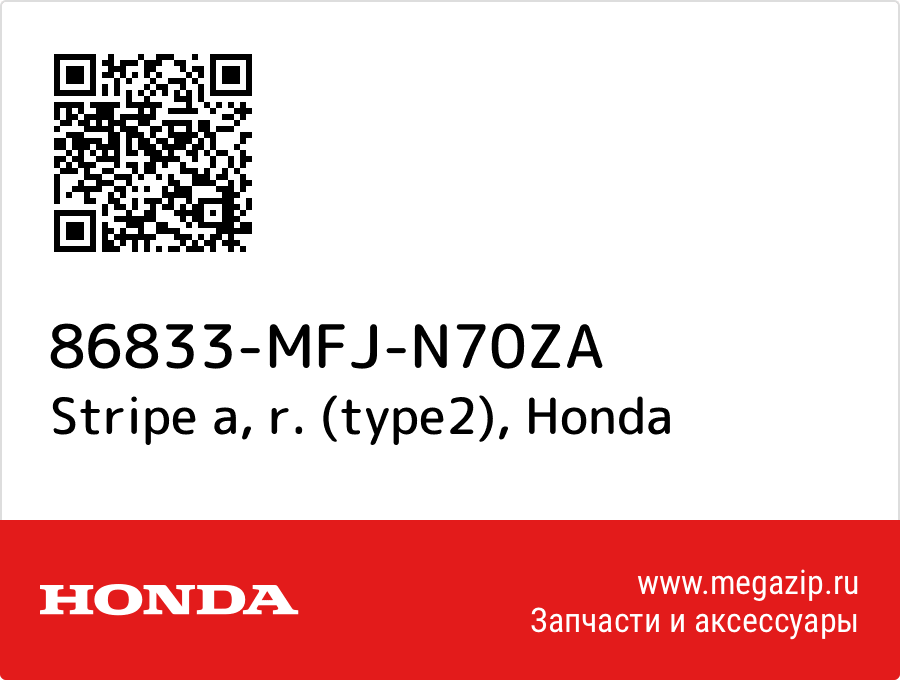 86833-MFJ-N70ZA
Stripe a, r. (type2), Honda

HONDA

www.megazip.ru
Запчасти и аксессуары